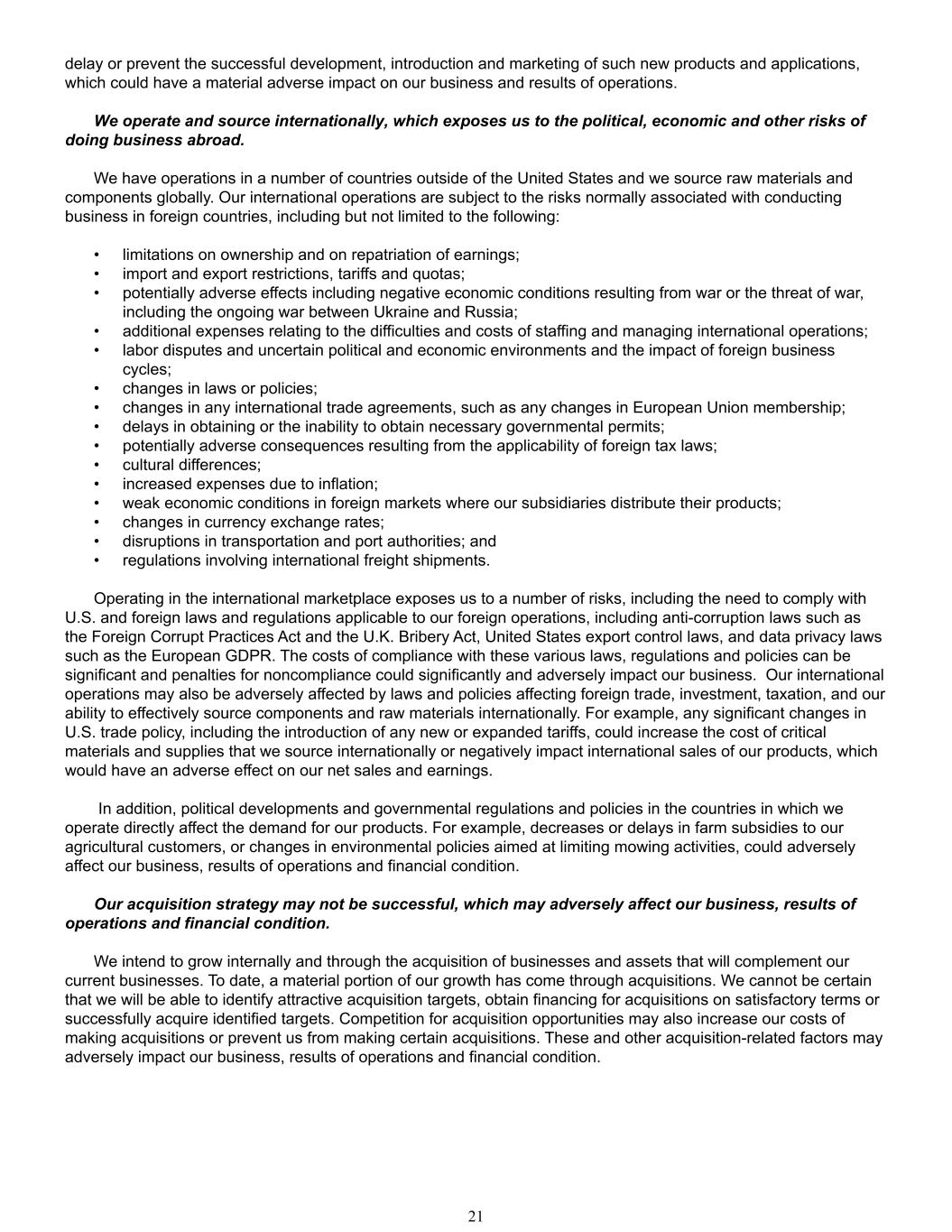 delay or prevent the successful development, introduction and marketing of such new products and applications, which could have a material adverse impact on our business and results of operations.

We operate and source internationally, which exposes us to the political, economic and other risks of doing business abroad.

We have operations in a number of countries outside of the United States and we source raw materials and components globally. Our international operations are subject to the risks normally associated with conducting business in foreign countries, including but not limited to the following:

• limitations on ownership and on repatriation of earnings;
• import and export restrictions, tariffs and quotas;
• potentially adverse effects including negative economic conditions resulting from war or the threat of war, including the ongoing war between Ukraine and Russia;
• additional expenses relating to the difficulties and costs of staffing and managing international operations;
• labor disputes and uncertain political and economic environments and the impact of foreign business cycles;
• changes in laws or policies;
• changes in any international trade agreements, such as any changes in European Union membership;
• delays in obtaining or the inability to obtain necessary governmental permits;
• potentially adverse consequences resulting from the applicability of foreign tax laws;
• cultural differences;
• increased expenses due to inflation;
• weak economic conditions in foreign markets where our subsidiaries distribute their products;
• changes in currency exchange rates;
• disruptions in transportation and port authorities; and
• regulations involving international freight shipments.

Operating in the international marketplace exposes us to a number of risks, including the need to comply with U.S. and foreign laws and regulations applicable to our foreign operations, including anti-corruption laws such as the Foreign Corrupt Practices Act and the U.K. Bribery Act, United States export control laws, and data privacy laws such as the European GDPR. The costs of compliance with these various laws, regulations and policies can be significant and penalties for noncompliance could significantly and adversely impact our business. Our international operations may also be adversely affected by laws and policies affecting foreign trade, investment, taxation, and our ability to effectively source components and raw materials internationally. For example, any significant changes in U.S. trade policy, including the introduction of any new or expanded tariffs, could increase the cost of critical materials and supplies that we source internationally or negatively impact international sales of our products, which would have an adverse effect on our net sales and earnings.

In addition, political developments and governmental regulations and policies in the countries in which we operate directly affect the demand for our products. For example, decreases or delays in farm subsidies to our agricultural customers, or changes in environmental policies aimed at limiting mowing activities, could adversely affect our business, results of operations and financial condition.

Our acquisition strategy may not be successful, which may adversely affect our business, results of operations and financial condition.

We intend to grow internally and through the acquisition of businesses and assets that will complement our current businesses. To date, a material portion of our growth has come through acquisitions. We cannot be certain that we will be able to identify attractive acquisition targets, obtain financing for acquisitions on satisfactory terms or successfully acquire identified targets. Competition for acquisition opportunities may also increase our costs of making acquisitions or prevent us from making certain acquisitions. These and other acquisition-related factors may adversely impact our business, results of operations and financial condition.

21